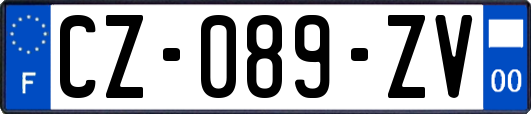 F
CZ-089-ZV
00